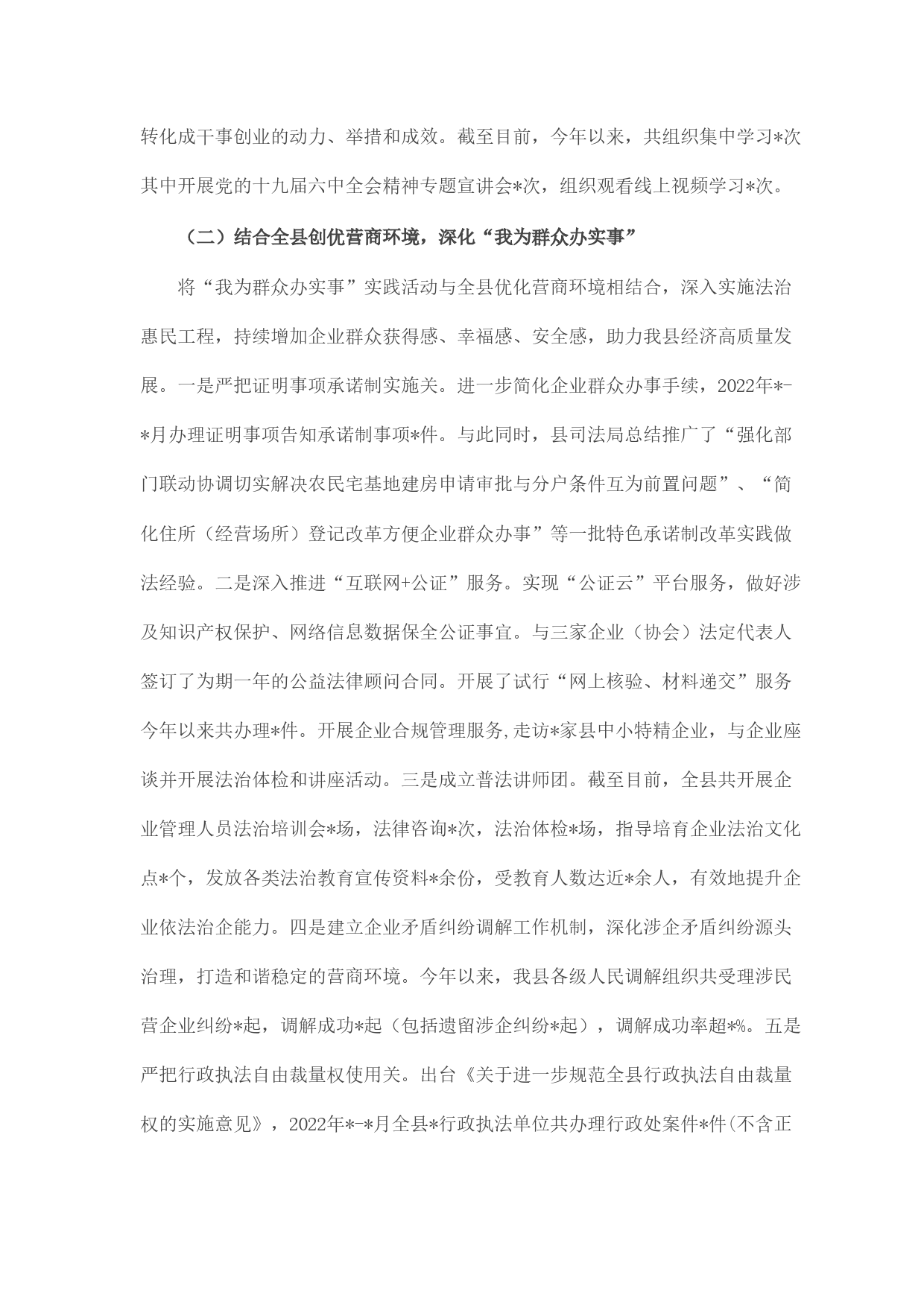 转化成干事创业的动力、举措和成效。截至目前，今年以来，共组织集中学习*次其中开展党的十九届六中全会精神专题宣讲会*次，组织观看线上视频学习*次。

（二）结合全县创优营商环境，深化“我为群众办实事”

将“我为群众办实事”实践活动与全县优化营商环境相结合，深入实施法治惠民工程，持续增加企业群众获得感、幸福感、安全感，助力我县经济高质量发展。一是严把证明事项承诺制实施关。进一步简化企业群众办事手续，2022年*-*月办理证明事项告知承诺制事项*件。与此同时，县司法局总结推广了“强化部门联动协调切实解决农民宅基地建房申请审批与分户条件互为前置问题”、“简化住所（经营场所）登记改革方便企业群众办事”等一批特色承诺制改革实践做法经验。二是深入推进“互联网+公证”服务。实现“公证云”平台服务，做好涉及知识产权保护、网络信息数据保全公证事宜。与三家企业（协会）法定代表人签订了为期一年的公益法律顾问合同。开展了试行“网上核验、材料递交”服务今年以来共办理*件。开展企业合规管理服务,走访*家县中小特精企业，与企业座谈并开展法治体检和讲座活动。三是成立普法讲师团。截至目前，全县共开展企业管理人员法治培训会*场，法律咨询*次，法治体检*场，指导培育企业法治文化点*个，发放各类法治教育宣传资料*余份，受教育人数达近*余人，有效地提升企业依法治企能力。四是建立企业矛盾纠纷调解工作机制，深化涉企矛盾纠纷源头治理，打造和谐稳定的营商环境。今年以来，我县各级人民调解组织共受理涉民营企业纠纷*起，调解成功*起（包括遗留涉企纠纷*起），调解成功率超*%。五是严把行政执法自由裁量权使用关。出台《关于进一步规范全县行政执法自由裁量权的实施意见》，2022年*-*月全县*行政执法单位共办理行政处案件*件(不含正